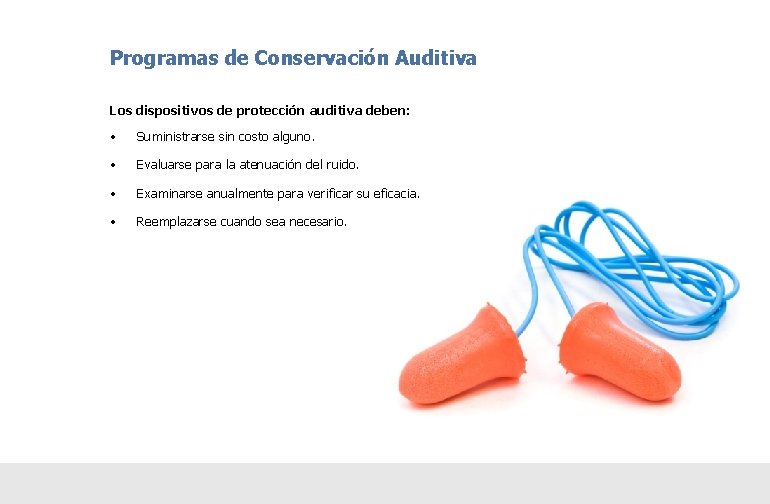 Programas de Conservación Auditiva

Los dispositivos de protección auditiva deben:

• Suministrarse sin costo alguno.
• Evaluarse para la atenuación del ruido.
• Examinarse anualmente para verificar su eficacia.
• Reemplazarse cuando sea necesario.